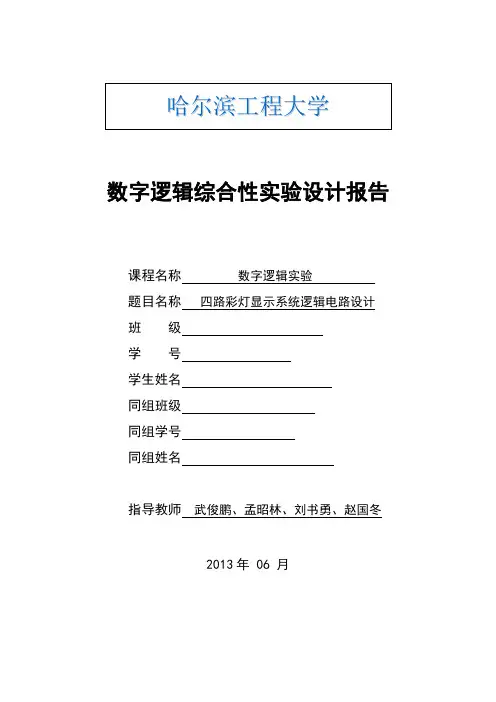 哈尔滨工程大学

数字逻辑综合性实验设计报告

课程名称 数字逻辑实验

题目名称 四路彩灯显示系统逻辑电路设计

班 级

学 号

学生姓名

同组班级

同组学号

同组姓名

指导教师 武俊鹏、孟昭林、刘书勇、赵国冬

2013 年 06 月